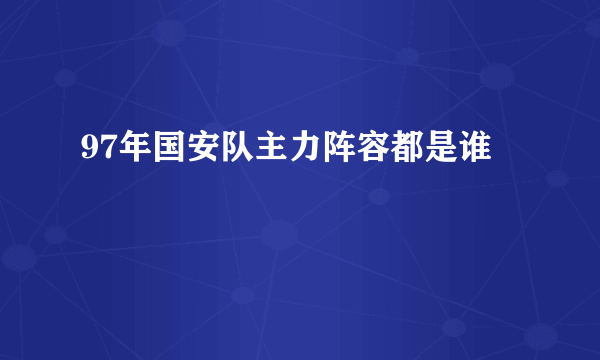 97年国安队主力阵容都是谁